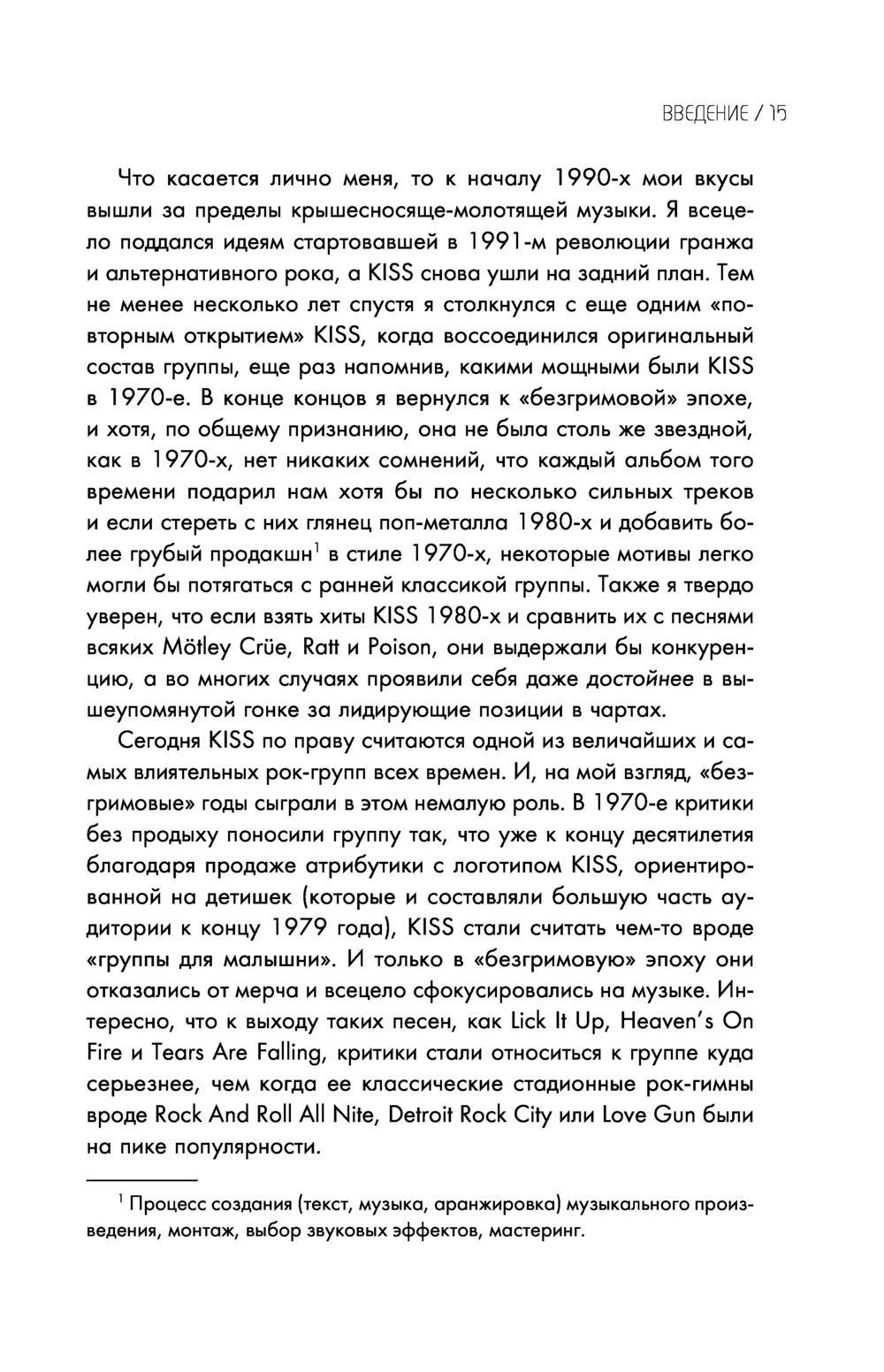 ВВЕДЕНИЕ / 15

Что касается лично меня, то к началу 1990-х мои вкусы вышли за пределы крышесносяще-молотящей музыки. Я всецело поддался идеям стартовавшей в 1991-м революции гранжа и альтернативного рока, а KISS снова ушли на задний план. Тем не менее несколько лет спустя я столкнулся с еще одним «повторным открытием» KISS, когда воссоединился оригинальный состав группы, еще раз напомнив, какими мощными были KISS в 1970-е. В конце концов я вернулся к «безгримовой» эпохе, и хотя, по общему признанию, она не была столь же звездной, как в 1970-х, нет никаких сомнений, что каждый альбом того времени подарил нам хотя бы по несколько сильных треков и если стереть с них глянец поп-металла 1980-х и добавить более грубый продакшн$^1$ в стиле 1970-х, некоторые мотивы легко могли бы потягаться с ранней классикой группы. Также я твердо уверен, что если взять хиты KISS 1980-х и сравнить их с песнями всяких Mötley Crüe, Ratt и Poison, они выдержали бы конкуренцию, а во многих случаях проявили себя даже достойнее в вышеупомянутой гонке за лидирующие позиции в чартах.

Сегодня KISS по праву считаются одной из величайших и самых влиятельных рок-групп всех времен. И, на мой взгляд, «безгримовые» годы сыграли в этом немалую роль. В 1970-е критики без продыху поносили группу так, что уже к концу десятилетия благодаря продаже атрибутики с логотипом KISS, ориентированной на детишек (которые и составляли большую часть аудитории к концу 1979 года), KISS стали считать чем-то вроде «группы для малышни». И только в «безгримовую» эпоху они отказались от мерча и всецело сфокусировались на музыке. Интересно, что к выходу таких песен, как Lick It Up, Heaven's On Fire и Tears Are Falling, критики стали относиться к группе куда серьезнее, чем когда ее классические стадионные рок-гимны вроде Rock And Roll All Nite, Detroit Rock City или Love Gun были на пике популярности.

$^1$ Процесс создания (текст, музыка, аранжировка) музыкального произведения, монтаж, выбор звуковых эффектов, мастеринг.